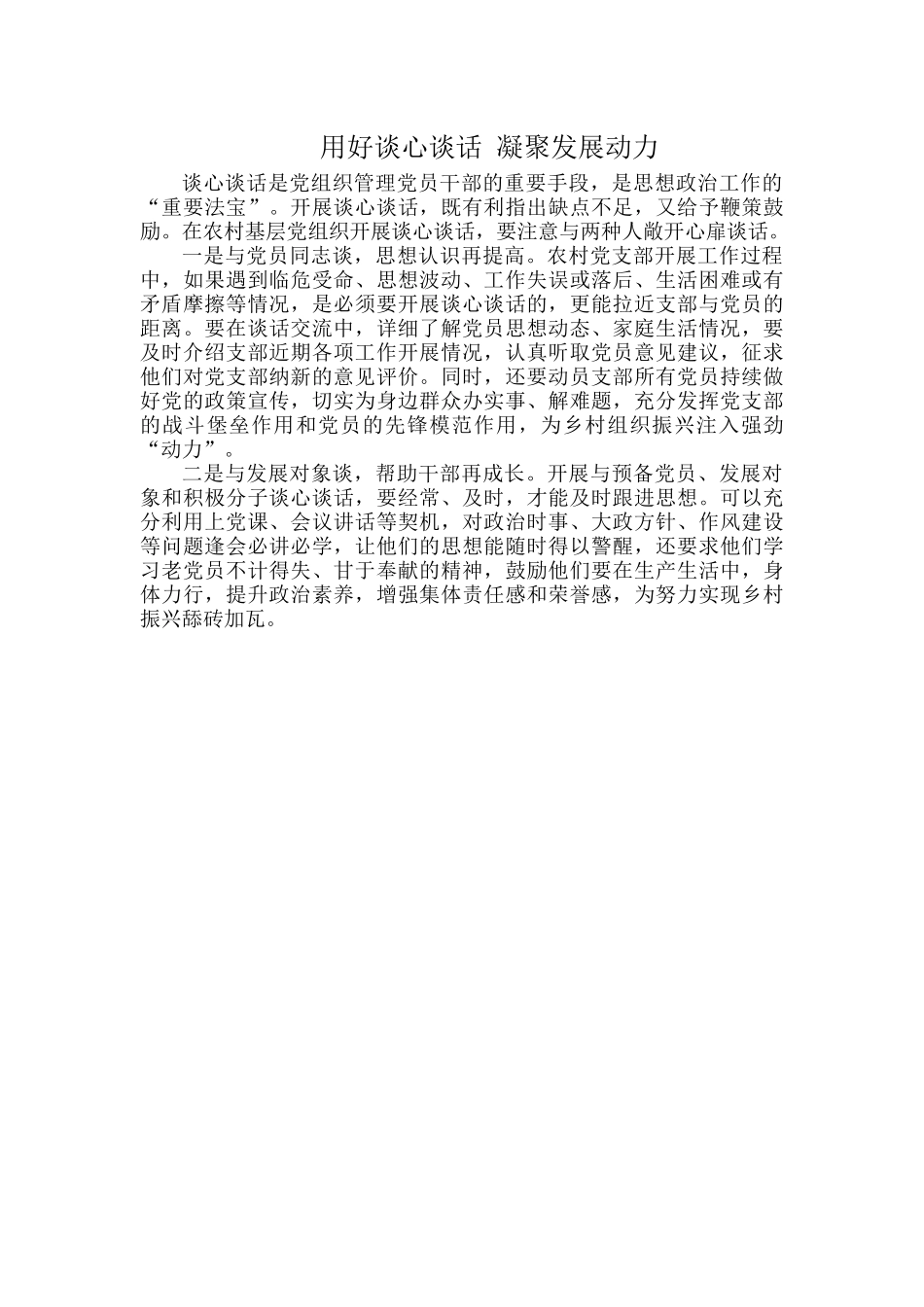 用好谈心谈话 凝聚发展动力

谈心谈话是党组织管理党员干部的重要手段，是思想政治工作的“重要法宝”。开展谈心谈话，既有利指出缺点不足，又给予鞭策鼓励。在农村基层党组织开展谈心谈话，要注意与两种人敞开心扉谈话。

一是与党员同志谈，思想认识再提高。农村党支部开展工作过程中，如果遇到临危受命、思想波动、工作失误或落后、生活困难或有矛盾摩擦等情况，是必须要开展谈心谈话的，更能拉近支部与党员的距离。要在谈话交流中，详细了解党员思想动态、家庭生活情况，要及时介绍支部近期各项工作开展情况，认真听取党员意见建议，征求他们对党支部纳新的意见评价。同时，还要动员支部所有党员持续做好党的政策宣传，切实为身边群众办实事、解难题，充分发挥党支部的战斗堡垒作用和党员的先锋模范作用，为乡村组织振兴注入强劲“动力”。

二是与发展对象谈，帮助干部再成长。开展与预备党员、发展对象和积极分子谈心谈话，要经常、及时，才能及时跟进思想。可以充分利用上党课、会议讲话等契机，对政治时事、大政方针、作风建设等问题逢会必讲必学，让他们的思想能随时得以警醒，还要求他们学习老党员不计得失、甘于奉献的精神，鼓励他们要在生产生活中，身体力行，提升政治素养，增强集体责任感和荣誉感，为努力实现乡村振兴舔砖加瓦。